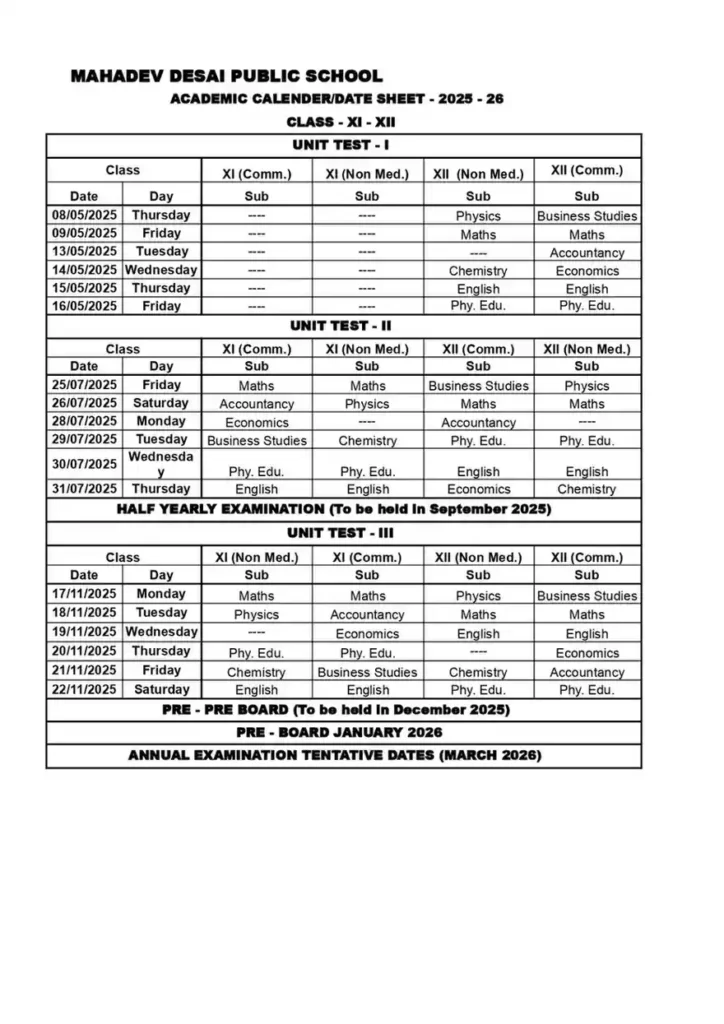 MAHADEV DESAI PUBLIC SCHOOL

ACADEMIC CALENDER/DATE SHEET - 2025 - 26

CLASS - XI - XII

UNIT TEST - I

| Class | | XI (Comm.) | XI (Non Med.) | XII (Non Med.) | XII (Comm.) |
|---|---|---|---|---|---|
| Date | Day | Sub | Sub | Sub | Sub |
| 08/05/2025 | Thursday | ---- | ---- | Physics | Business Studies |
| 09/05/2025 | Friday | ---- | ---- | Maths | Maths |
| 13/05/2025 | Tuesday | ---- | ---- | ---- | Accountancy |
| 14/05/2025 | Wednesday | ---- | ---- | Chemistry | Economics |
| 15/05/2025 | Thursday | ---- | ---- | English | English |
| 16/05/2025 | Friday | ---- | ---- | Phy. Edu. | Phy. Edu. |

UNIT TEST - II

| Class | | XI (Comm.) | XI (Non Med.) | XII (Comm.) | XII (Non Med.) |
|---|---|---|---|---|---|
| Date | Day | Sub | Sub | Sub | Sub |
| 25/07/2025 | Friday | Maths | Maths | Business Studies | Physics |
| 26/07/2025 | Saturday | Accountancy | Physics | Maths | Maths |
| 28/07/2025 | Monday | Economics | ---- | Accountancy | ---- |
| 29/07/2025 | Tuesday | Business Studies | Chemistry | Phy. Edu. | Phy. Edu. |
| 30/07/2025 | Wednesday | Phy. Edu. | Phy. Edu. | English | English |
| 31/07/2025 | Thursday | English | English | Economics | Chemistry |

HALF YEARLY EXAMINATION (To be held in September 2025)

UNIT TEST - III

| Class | | XI (Non Med.) | XI (Comm.) | XII (Non Med.) | XII (Comm.) |
|---|---|---|---|---|---|
| Date | Day | Sub | Sub | Sub | Sub |
| 17/11/2025 | Monday | Maths | Maths | Physics | Business Studies |
| 18/11/2025 | Tuesday | Physics | Accountancy | Maths | Maths |
| 19/11/2025 | Wednesday | ---- | Economics | English | English |
| 20/11/2025 | Thursday | Phy. Edu. | Phy. Edu. | ---- | Economics |
| 21/11/2025 | Friday | Chemistry | Business Studies | Chemistry | Accountancy |
| 22/11/2025 | Saturday | English | English | Phy. Edu. | Phy. Edu. |

PRE - PRE BOARD (To be held in December 2025)

PRE - BOARD JANUARY 2026

ANNUAL EXAMINATION TENTATIVE DATES (MARCH 2026)